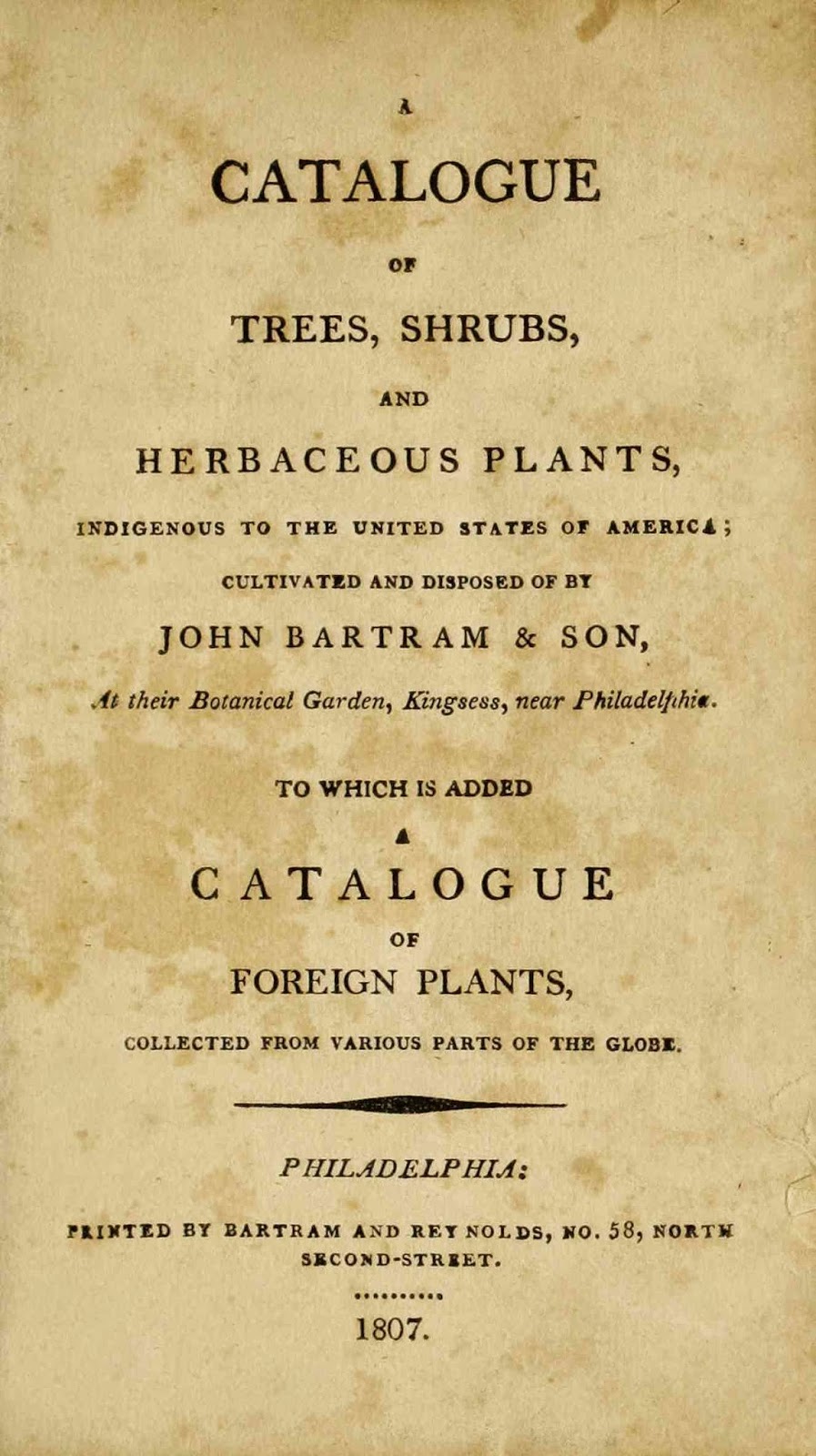 A
CATALOGUE
OF
TREES, SHRUBS,
AND
HERBACEOUS PLANTS,
INDIGENOUS TO THE UNITED STATES OF AMERICA;
CULTIVATED AND DISPOSED OF BY
JOHN BARTRAM & SON,
At their Botanical Garden, Kingsess, near Philadelphia.

TO WHICH IS ADDED
A
CATALOGUE
OF
FOREIGN PLANTS,
COLLECTED FROM VARIOUS PARTS OF THE GLOBE.

PHILADELPHIA:
PRINTED BY BARTRAM AND REYNOLDS, NO. 58, NORTH SECOND-STREET.

1807.